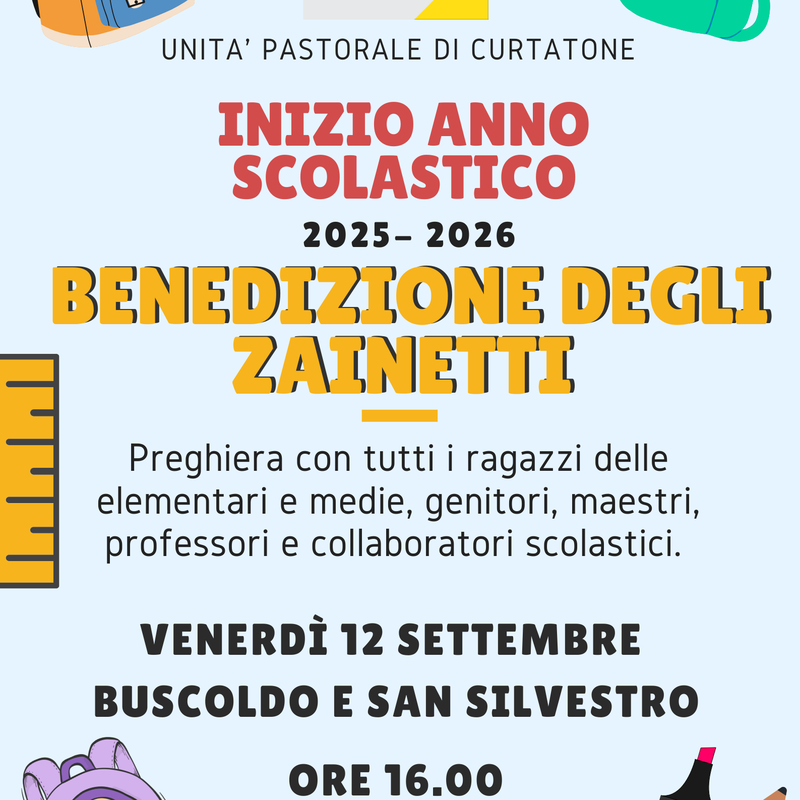 UNITA' PASTORALE DI CURTATONE

INIZIO ANNO SCOLASTICO

2025- 2026

BENEDIZIONE DEGLI ZAINETTI

Preghiera con tutti i ragazzi delle elementari e medie, genitori, maestri, professori e collaboratori scolastici.

VENERDÌ 12 SETTEMBRE

BUSCOLDO E SAN SILVESTRO

ORE 16.00